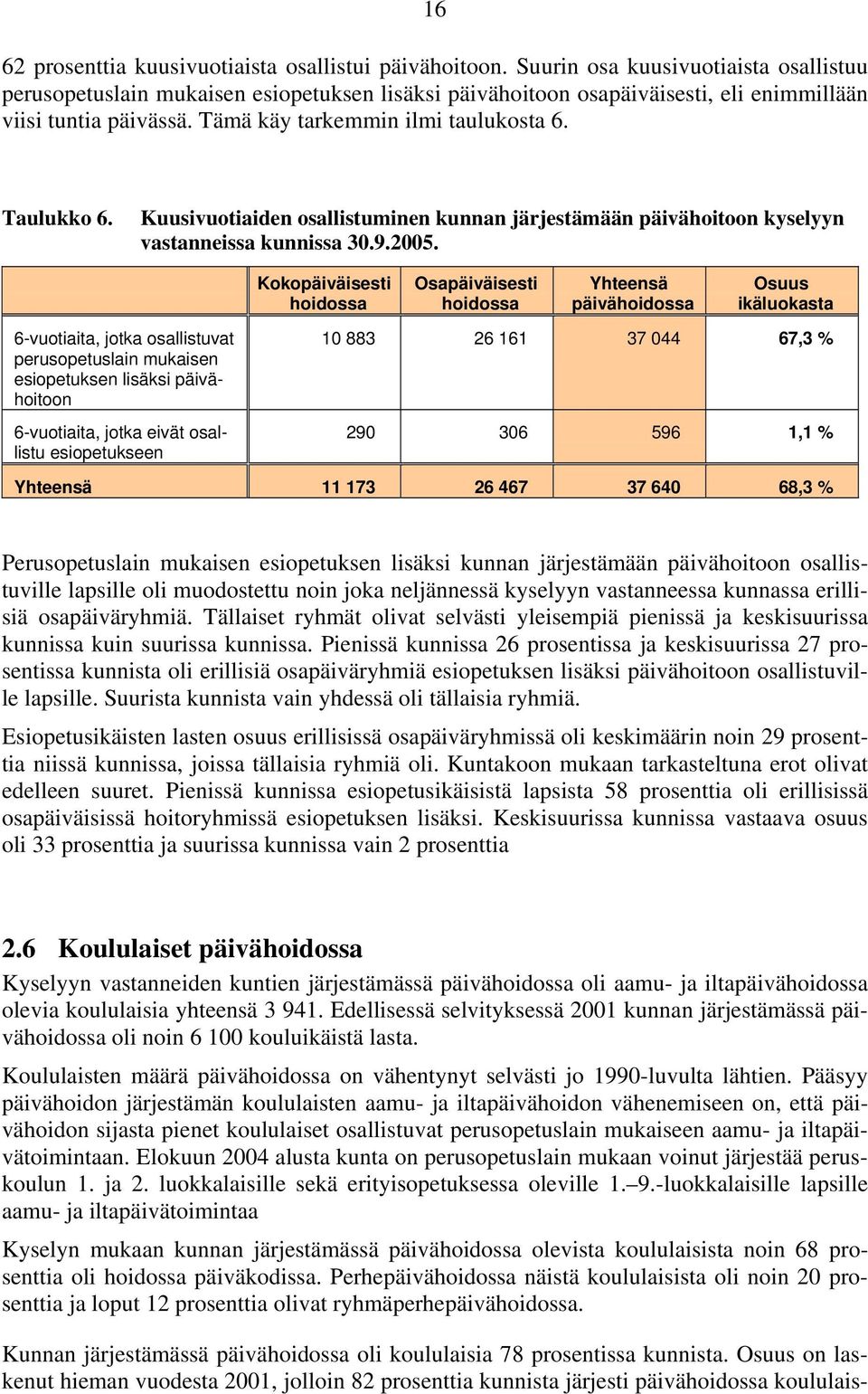 16

62 prosenttia kuusivuotiaista osallistui päivähoitoon. Suurin osa kuusivuotiaista osallistuu perusopetuslain mukaisen esiopetuksen lisäksi päivähoitoon osapäiväisesti, eli enimmillään viisi tuntia päivässä. Tämä käy tarkemmin ilmi taulukosta 6.

Taulukko 6. Kuusivuotiaiden osallistuminen kunnan järjestämään päivähoitoon kyselyyn vastanneissa kunnissa 30.9.2005.

| | Kokopäiväisesti hoidossa | Osapäiväisesti hoidossa | Yhteensä päivähoidossa | Osuus ikäluokasta |
|---|---|---|---|---|
| 6-vuotiaita, jotka osallistuvat perusopetuslain mukaisen esiopetuksen lisäksi päivähoitoon | 10 883 | 26 161 | 37 044 | 67,3 % |
| 6-vuotiaita, jotka eivät osallistu esiopetukseen | 290 | 306 | 596 | 1,1 % |
| Yhteensä | 11 173 | 26 467 | 37 640 | 68,3 % |

Perusopetuslain mukaisen esiopetuksen lisäksi kunnan järjestämään päivähoitoon osallistuville lapsille oli muodostettu noin joka neljännessä kyselyyn vastanneessa kunnassa erillisiä osapäiväryhmiä. Tällaiset ryhmät olivat selvästi yleisempiä pienissä ja keskisuurissa kunnissa kuin suurissa kunnissa. Pienissä kunnissa 26 prosentissa ja keskisuurissa 27 prosentissa kunnista oli erillisiä osapäiväryhmiä esiopetuksen lisäksi päivähoitoon osallistuville lapsille. Suurista kunnista vain yhdessä oli tällaisia ryhmiä.

Esiopetusikäisten lasten osuus erillisissä osapäiväryhmissä oli keskimäärin noin 29 prosenttia niissä kunnissa, joissa tällaisia ryhmiä oli. Kuntakoon mukaan tarkasteltuna erot olivat edelleen suuret. Pienissä kunnissa esiopetusikäisistä lapsista 58 prosenttia oli erillisissä osapäiväisissä hoitoryhmissä esiopetuksen lisäksi. Keskisuurissa kunnissa vastaava osuus oli 33 prosenttia ja suurissa kunnissa vain 2 prosenttia

2.6 Koululaiset päivähoidossa

Kyselyyn vastanneiden kuntien järjestämässä päivähoidossa oli aamu- ja iltapäivähoidossa olevia koululaisia yhteensä 3 941. Edellisessä selvityksessä 2001 kunnan järjestämässä päivähoidossa oli noin 6 100 kouluikäistä lasta.

Koululaisten määrä päivähoidossa on vähentynyt selvästi jo 1990-luvulta lähtien. Pääsyy päivähoidon järjestämän koululaisten aamu- ja iltapäivähoidon vähenemiseen on, että päivähoidon sijasta pienet koululaiset osallistuvat perusopetuslain mukaiseen aamu- ja iltapäivätoimintaan. Elokuun 2004 alusta kunta on perusopetuslain mukaan voinut järjestää peruskoulun 1. ja 2. luokkalaisille sekä erityisopetuksessa oleville 1.—9.-luokkalaisille lapsille aamu- ja iltapäivätoimintaa

Kyselyn mukaan kunnan järjestämässä päivähoidossa olevista koululaisista noin 68 prosenttia oli hoidossa päiväkodissa. Perhepäivähoidossa näistä koululaisista oli noin 20 prosenttia ja loput 12 prosenttia olivat ryhmäperhepäivähoidossa.

Kunnan järjestämässä päivähoidossa oli koululaisia 78 prosentissa kunnista. Osuus on laskenut hieman vuodesta 2001, jolloin 82 prosenttia kunnista järjesti päivähoidossa koululais-